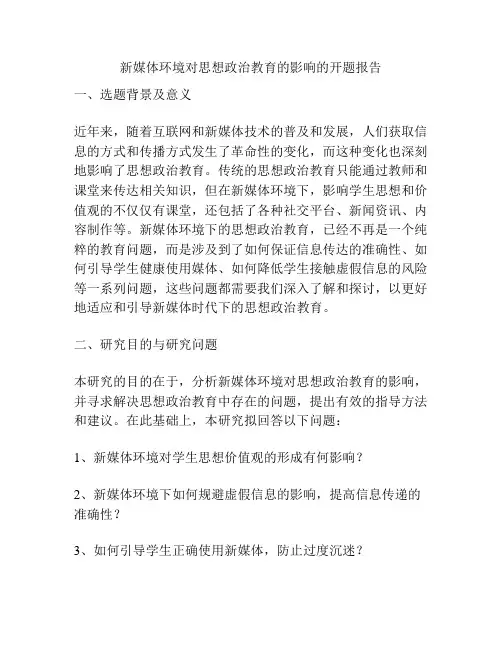 新媒体环境对思想政治教育的影响的开题报告

一、选题背景及意义

近年来，随着互联网和新媒体技术的普及和发展，人们获取信息的方式和传播方式发生了革命性的变化，而这种变化也深刻地影响了思想政治教育。传统的思想政治教育只能通过教师和课堂来传达相关知识，但在新媒体环境下，影响学生思想和价值观的不仅仅有课堂，还包括了各种社交平台、新闻资讯、内容制作等。新媒体环境下的思想政治教育，已经不再是一个纯粹的教育问题，而是涉及到了如何保证信息传达的准确性、如何引导学生健康使用媒体、如何降低学生接触虚假信息的风险等一系列问题，这些问题都需要我们深入了解和探讨，以更好地适应和引导新媒体时代下的思想政治教育。

二、研究目的与研究问题

本研究的目的在于，分析新媒体环境对思想政治教育的影响，并寻求解决思想政治教育中存在的问题，提出有效的指导方法和建议。在此基础上，本研究拟回答以下问题：

1、新媒体环境对学生思想价值观的形成有何影响？

2、新媒体环境下如何规避虚假信息的影响，提高信息传递的准确性？

3、如何引导学生正确使用新媒体，防止过度沉迷？